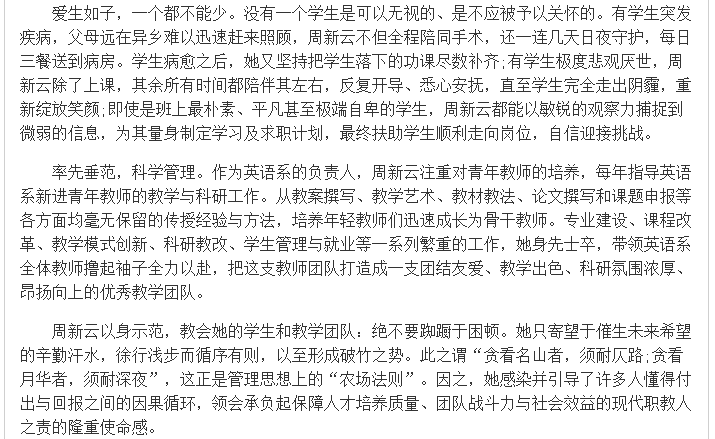 爱生如子，一个都不能少。没有一个学生是可以无视的、是不应被予以关怀的。有学生突发疾病，父母远在异乡难以迅速赶来照顾，周新云不但全程陪同手术，还一连几天日夜守护，每日三餐送到病房。学生病愈之后，她又坚持把学生落下的功课尽数补齐;有学生极度悲观厌世，周新云除了上课，其余所有时间都陪伴其左右，反复开导、悉心安抚，直至学生完全走出阴霾，重新绽放笑颜;即使是班上最朴素、平凡甚至极端自卑的学生，周新云都能以敏锐的观察力捕捉到微弱的信息，为其量身制定学习及求职计划，最终扶助学生顺利走向岗位，自信迎接挑战。

率先垂范，科学管理。作为英语系的负责人，周新云注重对青年教师的培养，每年指导英语系新进青年教师的教学与科研工作。从教案撰写、教学艺术、教材教法、论文撰写和课题申报等各方面均毫无保留的传授经验与方法，培养年轻教师们迅速成长为骨干教师。专业建设、课程改革、教学模式创新、科研教改、学生管理与就业等一系列繁重的工作，她身先士卒，带领英语系全体教师撸起袖子全力以赴，把这支教师团队打造成一支团结友爱、教学出色、科研氛围浓厚、昂扬向上的优秀教学团队。

周新云以身示范，教会她的学生和教学团队：绝不要踟蹰于困顿。她只寄望于催生未来希望的辛勤汗水，徐行浅步而循序有则，以至形成破竹之势。此之谓“贪看名山者，须耐仄路;贪看月华者，须耐深夜”，这正是管理思想上的“农场法则”。因之，她感染并引导了许多人懂得付出与回报之间的因果循环，领会承负起保障人才培养质量、团队战斗力与社会效益的现代职教人之责的隆重使命感。